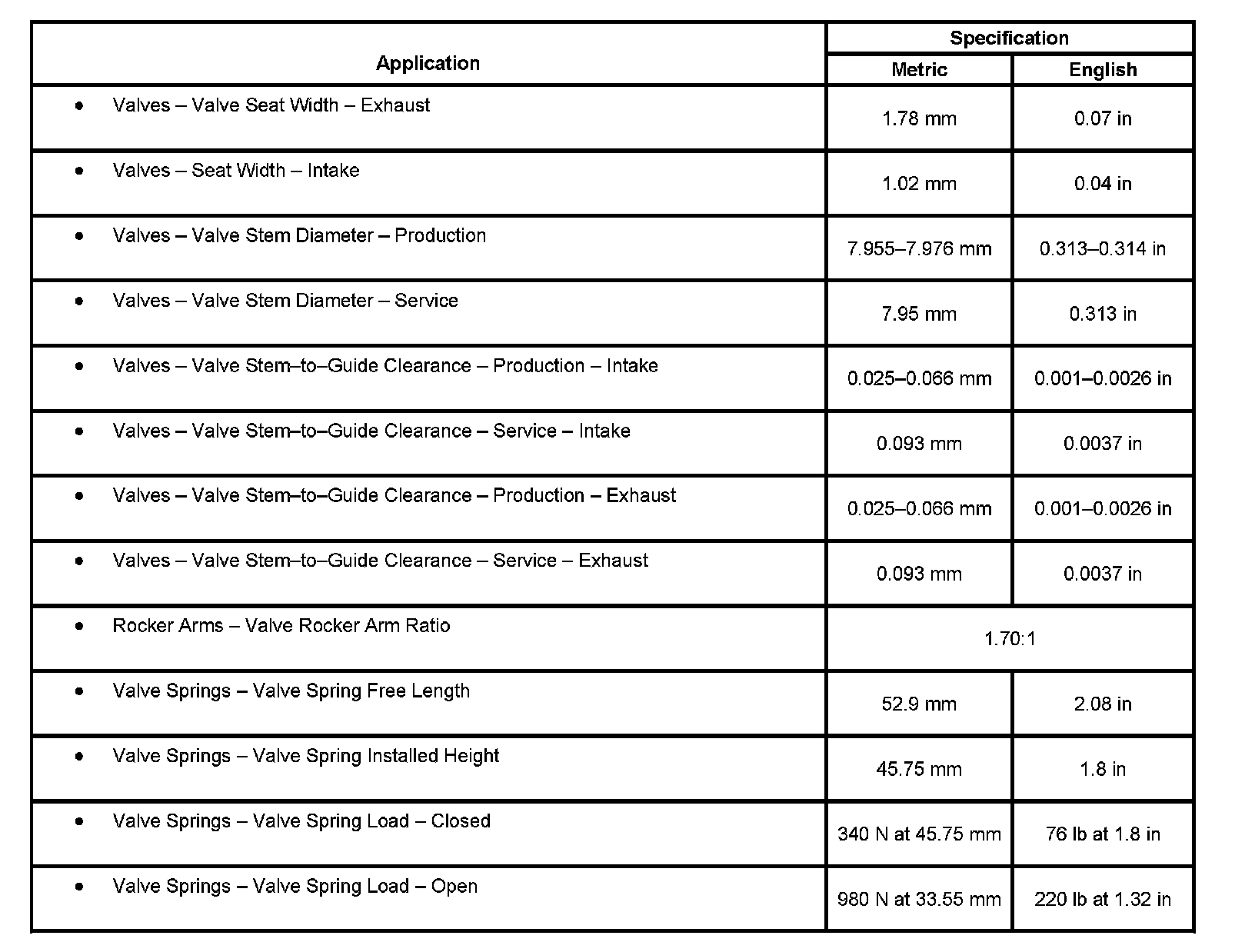 | Application | Specification | |
|---|---|---|
| | Metric | English |
| • Valves – Valve Seat Width – Exhaust | 1.78 mm | 0.07 in |
| • Valves – Seat Width – Intake | 1.02 mm | 0.04 in |
| • Valves – Valve Stem Diameter – Production | 7.955–7.976 mm | 0.313–0.314 in |
| • Valves – Valve Stem Diameter – Service | 7.95 mm | 0.313 in |
| • Valves – Valve Stem–to–Guide Clearance – Production – Intake | 0.025–0.066 mm | 0.001–0.0026 in |
| • Valves – Valve Stem–to–Guide Clearance – Service – Intake | 0.093 mm | 0.0037 in |
| • Valves – Valve Stem–to–Guide Clearance – Production – Exhaust | 0.025–0.066 mm | 0.001–0.0026 in |
| • Valves – Valve Stem–to–Guide Clearance – Service – Exhaust | 0.093 mm | 0.0037 in |
| • Rocker Arms – Valve Rocker Arm Ratio | 1.70:1 | |
| • Valve Springs – Valve Spring Free Length | 52.9 mm | 2.08 in |
| • Valve Springs – Valve Spring Installed Height | 45.75 mm | 1.8 in |
| • Valve Springs – Valve Spring Load – Closed | 340 N at 45.75 mm | 76 lb at 1.8 in |
| • Valve Springs – Valve Spring Load – Open | 980 N at 33.55 mm | 220 lb at 1.32 in |